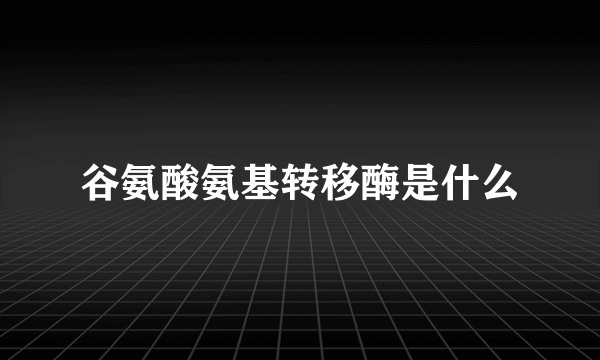 谷氨酸氨基转移酶是什么